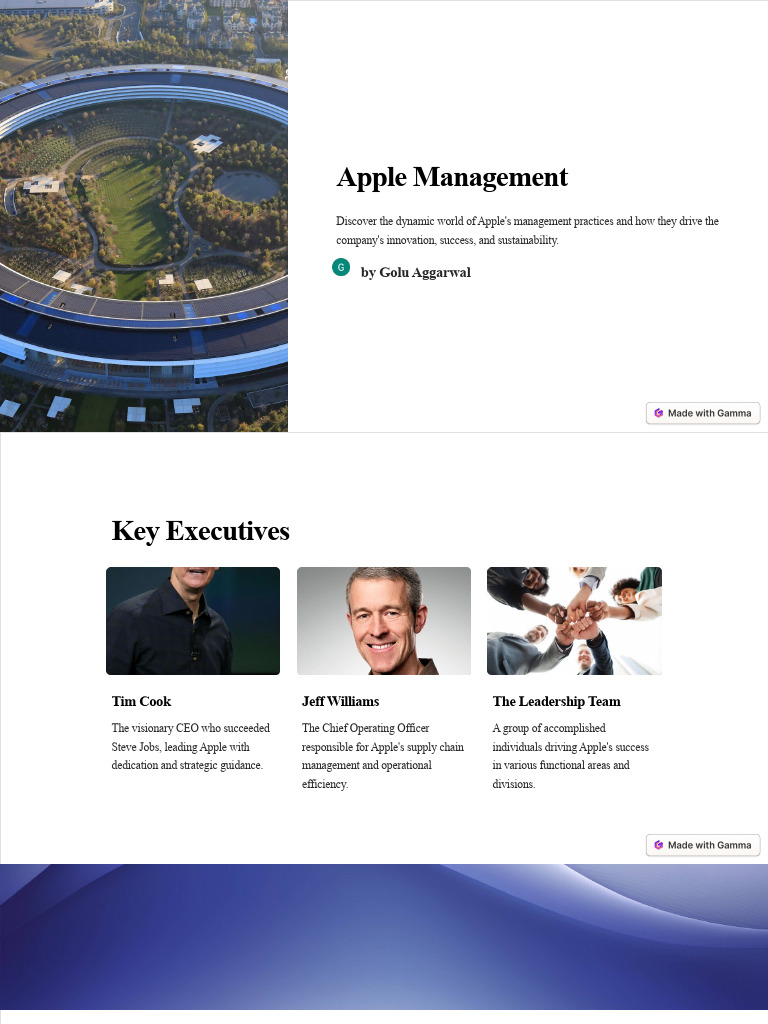 Apple Management

Discover the dynamic world of Apple's management practices and how they drive the company's innovation, success, and sustainability.

G by Golu Aggarwal

Made with Gamma

Key Executives

Tim Cook

The visionary CEO who succeeded Steve Jobs, leading Apple with dedication and strategic guidance.

Jeff Williams

The Chief Operating Officer responsible for Apple's supply chain management and operational efficiency.

The Leadership Team

A group of accomplished individuals driving Apple's success in various functional areas and divisions.

Made with Gamma